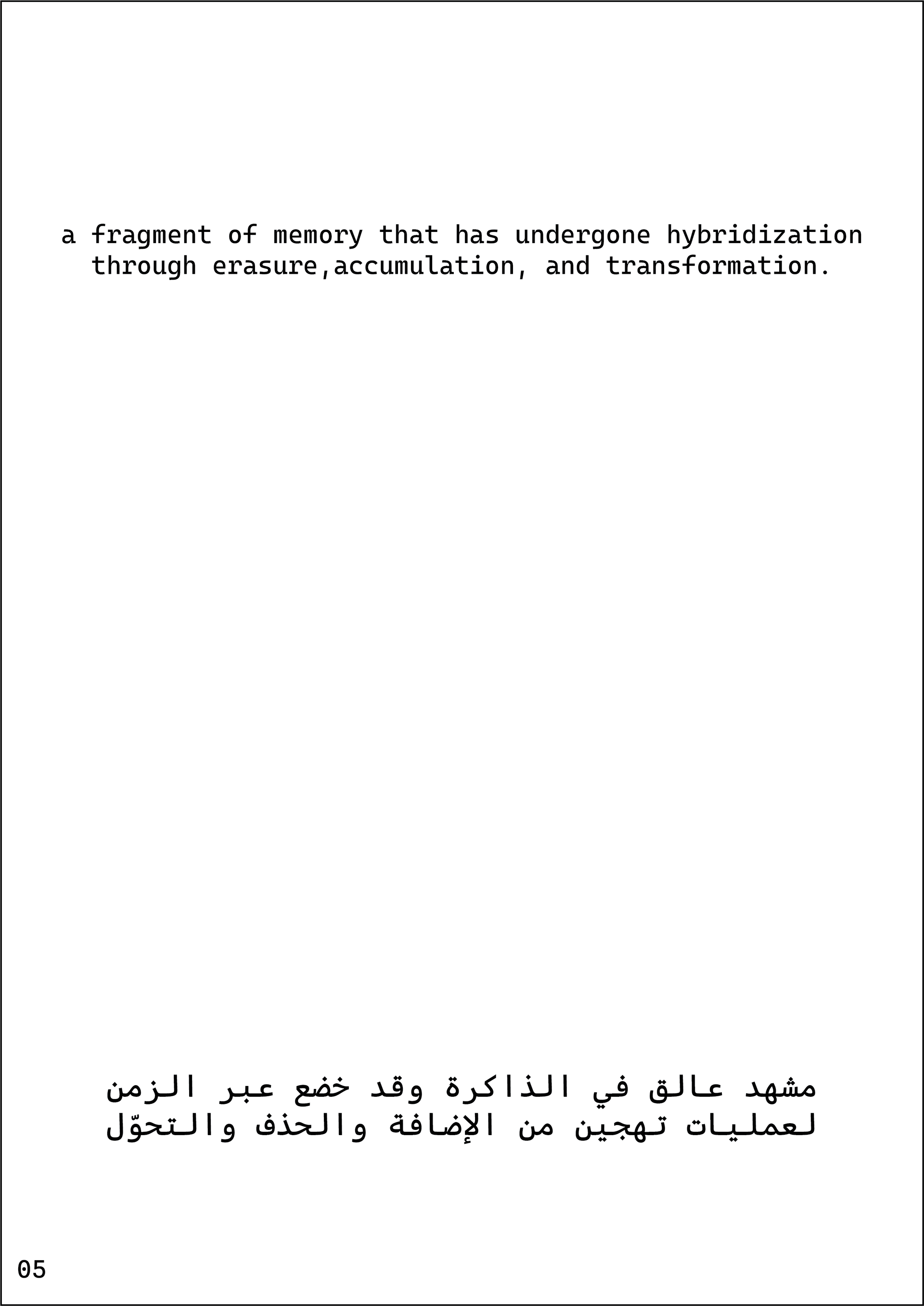 a fragment of memory that has undergone hybridization through erasure,accumulation, and transformation.

مشهد عالق في الذاكرة وقد خضع عبر الزمن لعمليات تهجين من الإضافة والحذف والتحوّل

05